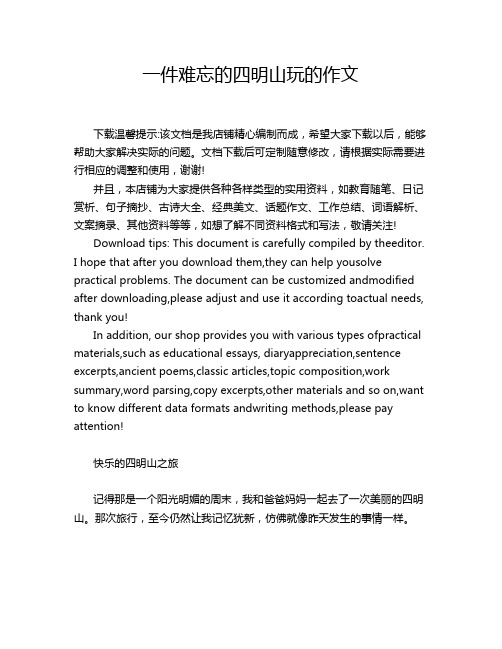 一件难忘的四明山玩的作文

下载温馨提示:该文档是我店铺精心编制而成，希望大家下载以后，能够帮助大家解决实际的问题。文档下载后可定制随意修改，请根据实际需要进行相应的调整和使用，谢谢!

并且，本店铺为大家提供各种各样类型的实用资料，如教育随笔、日记赏析、句子摘抄、古诗大全、经典美文、话题作文、工作总结、词语解析、文案摘录、其他资料等等，如想了解不同资料格式和写法，敬请关注!

Download tips: This document is carefully compiled by theeditor. I hope that after you download them,they can help yousolve practical problems. The document can be customized andmodified after downloading,please adjust and use it according toactual needs, thank you!

In addition, our shop provides you with various types ofpractical materials,such as educational essays, diaryappreciation,sentence excerpts,ancient poems,classic articles,topic composition,work summary,word parsing,copy excerpts,other materials and so on,want to know different data formats andwriting methods,please pay attention!

快乐的四明山之旅

记得那是一个阳光明媚的周末，我和爸爸妈妈一起去了一次美丽的四明山。那次旅行，至今仍然让我记忆犹新，仿佛就像昨天发生的事情一样。